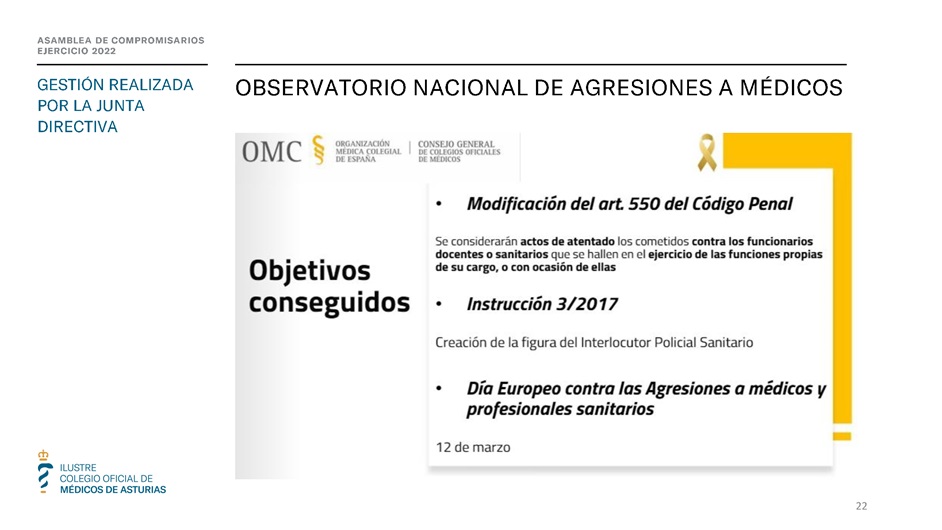 ASAMBLEA DE COMPROMISARIOS
EJERCICIO 2022

GESTIÓN REALIZADA POR LA JUNTA DIRECTIVA

OBSERVATORIO NACIONAL DE AGRESIONES A MÉDICOS

OMC ORGANIZACIÓN MÉDICA COLEGIAL DE ESPAÑA | CONSEJO GENERAL DE COLEGIOS OFICIALES DE MÉDICOS

Objetivos conseguidos

• Modificación del art. 550 del Código Penal

Se considerarán actos de atentado los cometidos contra los funcionarios docentes o sanitarios que se hallen en el ejercicio de las funciones propias de su cargo, o con ocasión de ellas

• Instrucción 3/2017

Creación de la figura del Interlocutor Policial Sanitario

• Día Europeo contra las Agresiones a médicos y profesionales sanitarios

12 de marzo

ILUSTRE
COLEGIO OFICIAL DE
MÉDICOS DE ASTURIAS

22